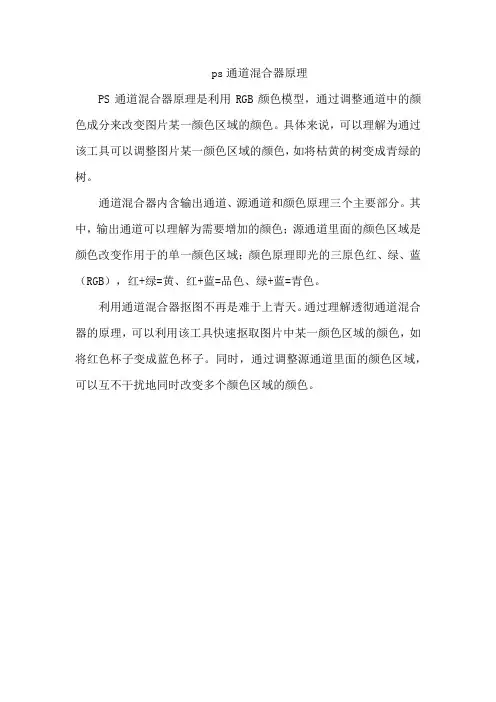 ps 通道混合器原理

PS 通道混合器原理是利用 RGB 颜色模型，通过调整通道中的颜色成分来改变图片某一颜色区域的颜色。具体来说，可以理解为通过该工具可以调整图片某一颜色区域的颜色，如将枯黄的树变成青绿的树。

通道混合器内含输出通道、源通道和颜色原理三个主要部分。其中，输出通道可以理解为需要增加的颜色；源通道里面的颜色区域是颜色改变作用于的单一颜色区域；颜色原理即光的三原色红、绿、蓝（RGB），红+绿=黄、红+蓝=品色、绿+蓝=青色。

利用通道混合器抠图不再是难于上青天。通过理解透彻通道混合器的原理，可以利用该工具快速抠取图片中某一颜色区域的颜色，如将红色杯子变成蓝色杯子。同时，通过调整源通道里面的颜色区域，可以互不干扰地同时改变多个颜色区域的颜色。